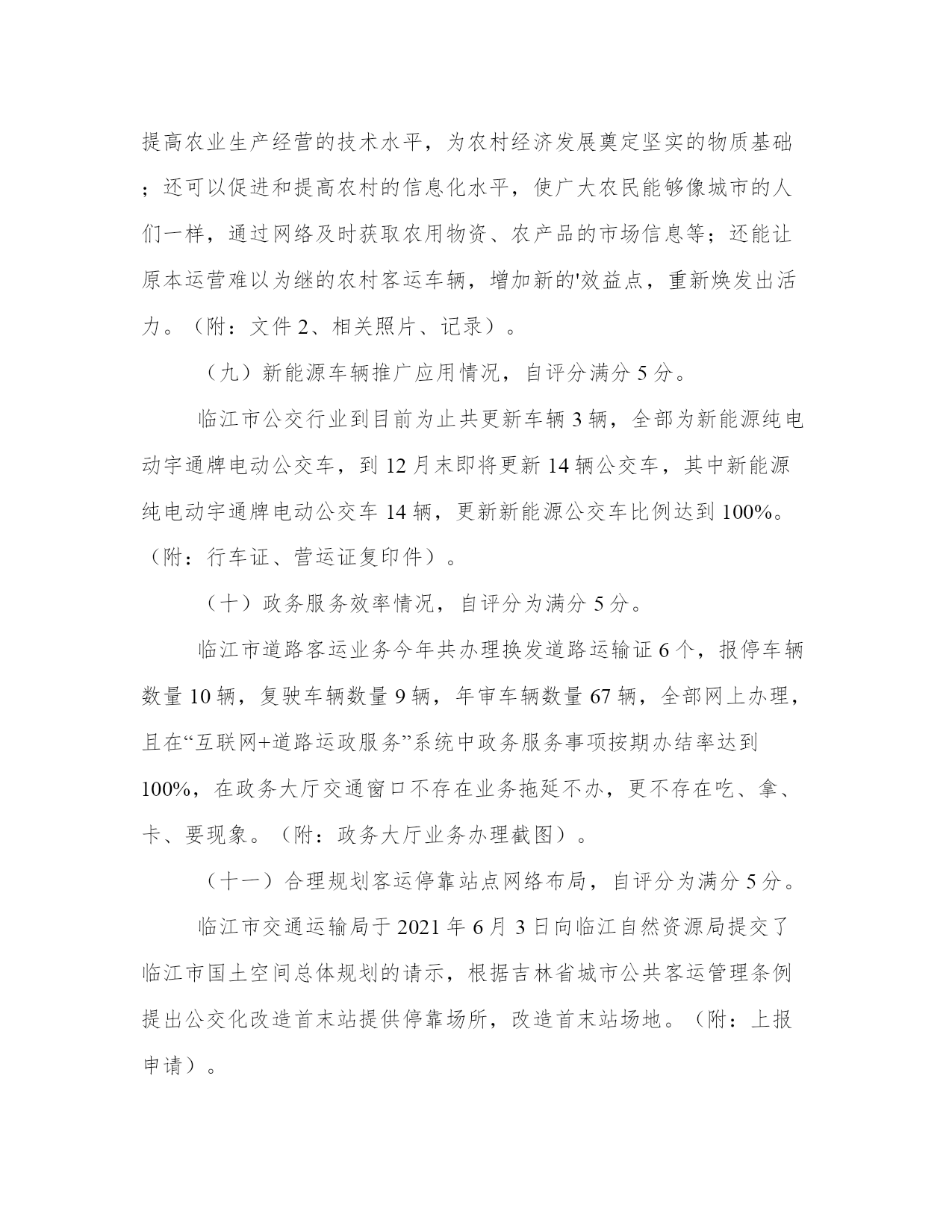 提高农业生产经营的技术水平，为农村经济发展奠定坚实的物质基础；还可以促进和提高农村的信息化水平，使广大农民能够像城市的人们一样，通过网络及时获取农用物资、农产品的市场信息等；还能让原本运营难以为继的农村客运车辆，增加新的'效益点，重新焕发出活力。（附：文件 2、相关照片、记录）。

（九）新能源车辆推广应用情况，自评分满分 5 分。

临江市公交行业到目前为止共更新车辆 3 辆，全部为新能源纯电动宇通牌电动公交车，到 12 月末即将更新 14 辆公交车，其中新能源纯电动宇通牌电动公交车 14 辆，更新新能源公交车比例达到 100%。（附：行车证、营运证复印件）。

（十）政务服务效率情况，自评分为满分 5 分。

临江市道路客运业务今年共办理换发道路运输证 6 个，报停车辆数量 10 辆，复驶车辆数量 9 辆，年审车辆数量 67 辆，全部网上办理，且在“互联网+道路运政服务”系统中政务服务事项按期办结率达到 100%，在政务大厅交通窗口不存在业务拖延不办，更不存在吃、拿、卡、要现象。（附：政务大厅业务办理截图）。

（十一）合理规划客运停靠站点网络布局，自评分为满分 5 分。

临江市交通运输局于 2021 年 6 月 3 日向临江自然资源局提交了临江市国土空间总体规划的请示，根据吉林省城市公共客运管理条例提出公交化改造首末站提供停靠场所，改造首末站场地。（附：上报申请）。